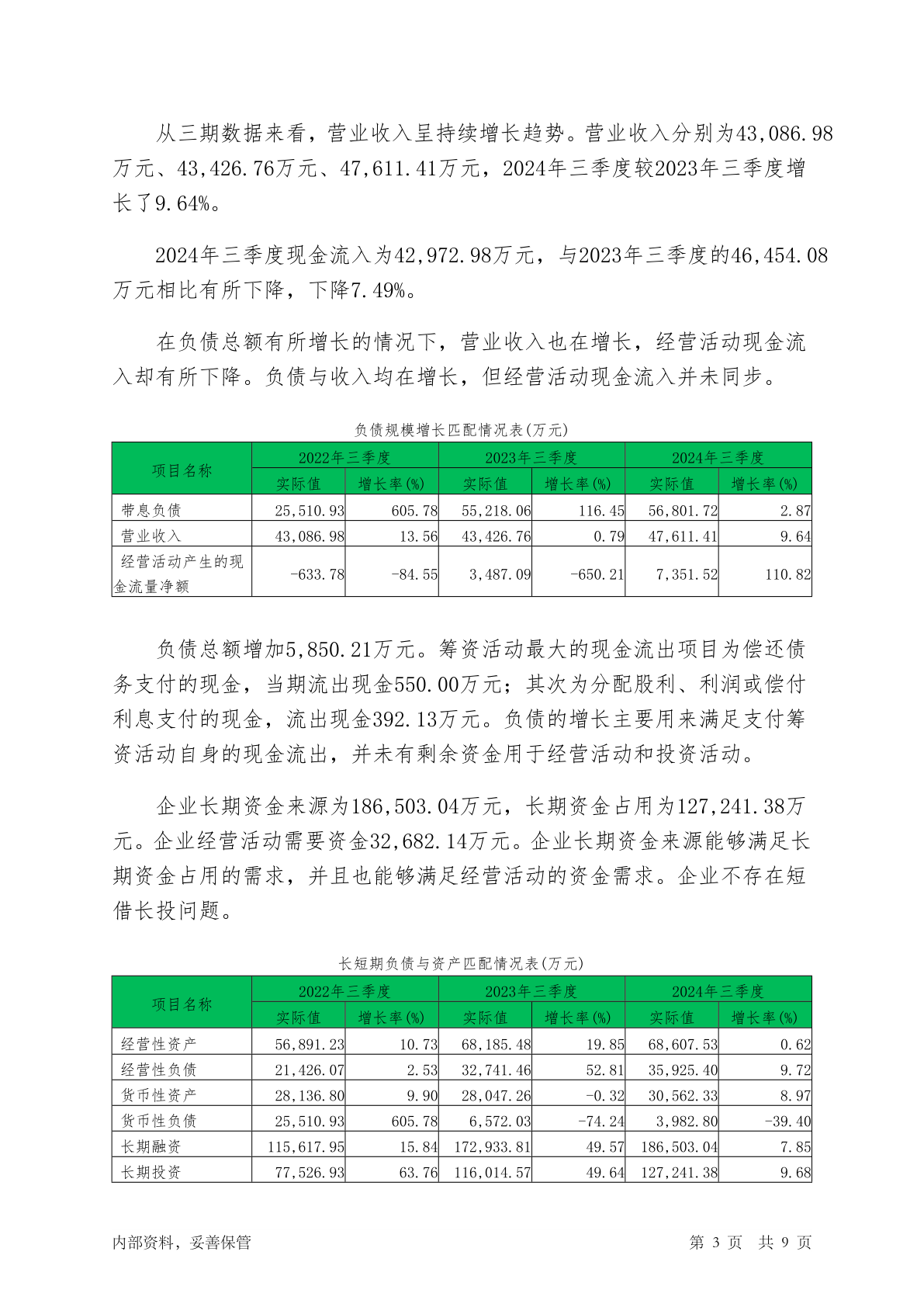 从三期数据来看，营业收入呈持续增长趋势。营业收入分别为43,086.98万元、43,426.76万元、47,611.41万元，2024年三季度较2023年三季度增长了9.64%。

2024年三季度现金流入为42,972.98万元，与2023年三季度的46,454.08万元相比有所下降，下降7.49%。

在负债总额有所增长的情况下，营业收入也在增长，经营活动现金流入却有所下降。负债与收入均在增长，但经营活动现金流入并未同步。

负债规模增长匹配情况表(万元)

| 项目名称 | 2022年三季度 实际值 | 2022年三季度 增长率(%) | 2023年三季度 实际值 | 2023年三季度 增长率(%) | 2024年三季度 实际值 | 2024年三季度 增长率(%) |
|---|---|---|---|---|---|---|
| 带息负债 | 25,510.93 | 605.78 | 55,218.06 | 116.45 | 56,801.72 | 2.87 |
| 营业收入 | 43,086.98 | 13.56 | 43,426.76 | 0.79 | 47,611.41 | 9.64 |
| 经营活动产生的现金流量净额 | -633.78 | -84.55 | 3,487.09 | -650.21 | 7,351.52 | 110.82 |

负债总额增加5,850.21万元。筹资活动最大的现金流出项目为偿还债务支付的现金，当期流出现金550.00万元；其次为分配股利、利润或偿付利息支付的现金，流出现金392.13万元。负债的增长主要用来满足支付筹资活动自身的现金流出，并未有剩余资金用于经营活动和投资活动。

企业长期资金来源为186,503.04万元，长期资金占用为127,241.38万元。企业经营活动需要资金32,682.14万元。企业长期资金来源能够满足长期资金占用的需求，并且也能够满足经营活动的资金需求。企业不存在短借长投问题。

长短期负债与资产匹配情况表(万元)

| 项目名称 | 2022年三季度 实际值 | 2022年三季度 增长率(%) | 2023年三季度 实际值 | 2023年三季度 增长率(%) | 2024年三季度 实际值 | 2024年三季度 增长率(%) |
|---|---|---|---|---|---|---|
| 经营性资产 | 56,891.23 | 10.73 | 68,185.48 | 19.85 | 68,607.53 | 0.62 |
| 经营性负债 | 21,426.07 | 2.53 | 32,741.46 | 52.81 | 35,925.40 | 9.72 |
| 货币性资产 | 28,136.80 | 9.90 | 28,047.26 | -0.32 | 30,562.33 | 8.97 |
| 货币性负债 | 25,510.93 | 605.78 | 6,572.03 | -74.24 | 3,982.80 | -39.40 |
| 长期融资 | 115,617.95 | 15.84 | 172,933.81 | 49.57 | 186,503.04 | 7.85 |
| 长期投资 | 77,526.93 | 63.76 | 116,014.57 | 49.64 | 127,241.38 | 9.68 |

内部资料，妥善保管　　　　第 3 页　共 9 页